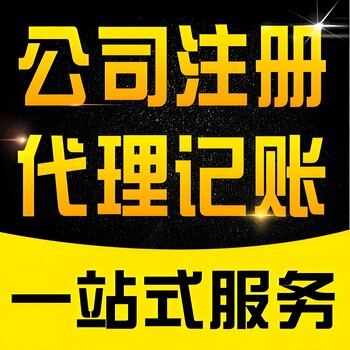 公司注册
代理记账

一站式服务